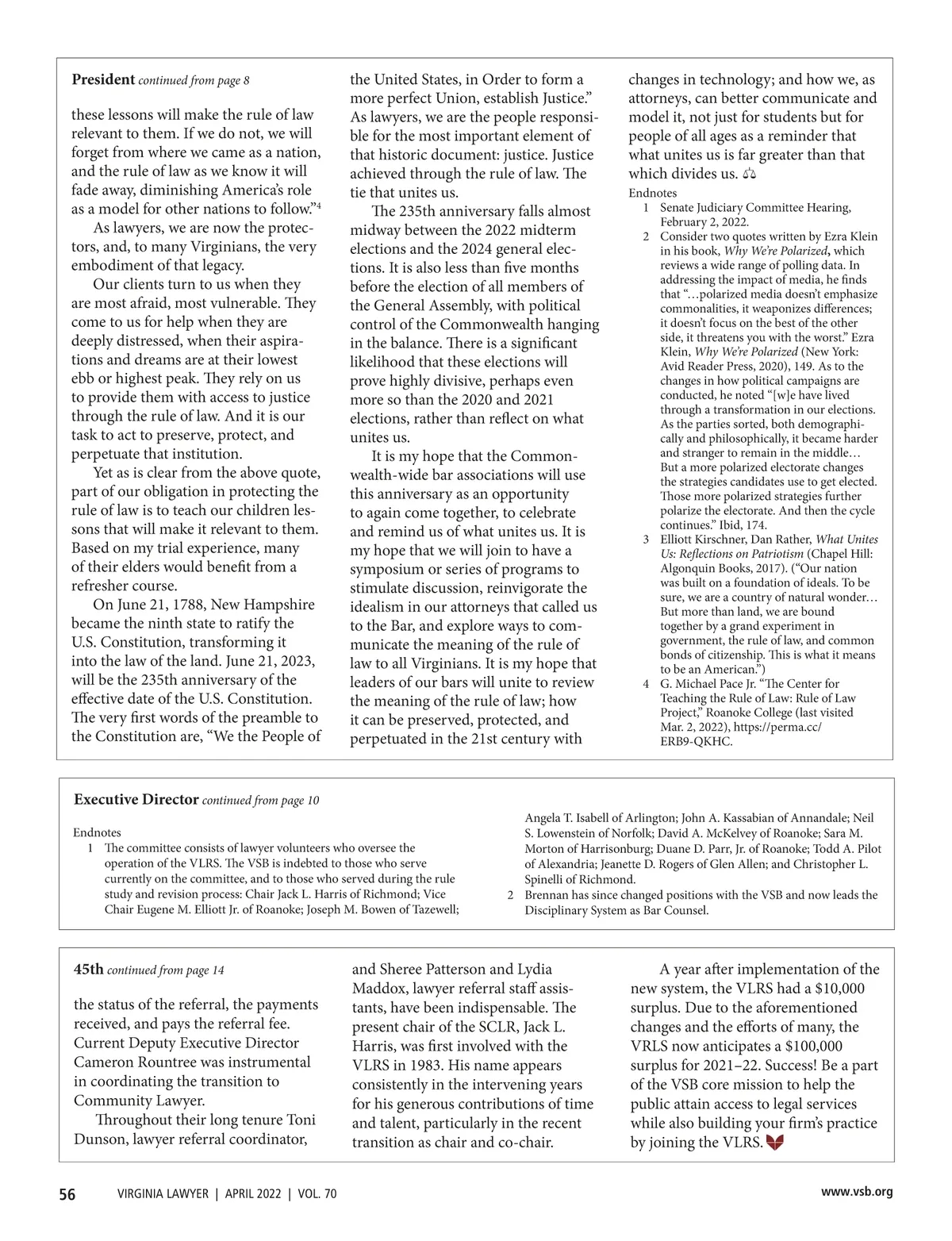 **President** *continued from page 8*

these lessons will make the rule of law relevant to them. If we do not, we will forget from where we came as a nation, and the rule of law as we know it will fade away, diminishing America's role as a model for other nations to follow."$^4$

As lawyers, we are now the protectors, and, to many Virginians, the very embodiment of that legacy.

Our clients turn to us when they are most afraid, most vulnerable. They come to us for help when they are deeply distressed, when their aspirations and dreams are at their lowest ebb or highest peak. They rely on us to provide them with access to justice through the rule of law. And it is our task to act to preserve, protect, and perpetuate that institution.

Yet as is clear from the above quote, part of our obligation in protecting the rule of law is to teach our children lessons that will make it relevant to them. Based on my trial experience, many of their elders would benefit from a refresher course.

On June 21, 1788, New Hampshire became the ninth state to ratify the U.S. Constitution, transforming it into the law of the land. June 21, 2023, will be the 235th anniversary of the effective date of the U.S. Constitution. The very first words of the preamble to the Constitution are, "We the People of the United States, in Order to form a more perfect Union, establish Justice." As lawyers, we are the people responsible for the most important element of that historic document: justice. Justice achieved through the rule of law. The tie that unites us.

The 235th anniversary falls almost midway between the 2022 midterm elections and the 2024 general elections. It is also less than five months before the election of all members of the General Assembly, with political control of the Commonwealth hanging in the balance. There is a significant likelihood that these elections will prove highly divisive, perhaps even more so than the 2020 and 2021 elections, rather than reflect on what unites us.

It is my hope that the Commonwealth-wide bar associations will use this anniversary as an opportunity to again come together, to celebrate and remind us of what unites us. It is my hope that we will join to have a symposium or series of programs to stimulate discussion, reinvigorate the idealism in our attorneys that called us to the Bar, and explore ways to communicate the meaning of the rule of law to all Virginians. It is my hope that leaders of our bars will unite to review the meaning of the rule of law; how it can be preserved, protected, and perpetuated in the 21st century with changes in technology; and how we, as attorneys, can better communicate and model it, not just for students but for people of all ages as a reminder that what unites us is far greater than that which divides us.

Endnotes
1 Senate Judiciary Committee Hearing, February 2, 2022.
2 Consider two quotes written by Ezra Klein in his book, *Why We're Polarized*, which reviews a wide range of polling data. In addressing the impact of media, he finds that "…polarized media doesn't emphasize commonalities, it weaponizes differences; it doesn't focus on the best of the other side, it threatens you with the worst." Ezra Klein, *Why We're Polarized* (New York: Avid Reader Press, 2020), 149. As to the changes in how political campaigns are conducted, he noted "[w]e have lived through a transformation in our elections. As the parties sorted, both demographically and philosophically, it became harder and stranger to remain in the middle… But a more polarized electorate changes the strategies candidates use to get elected. Those more polarized strategies further polarize the electorate. And then the cycle continues." Ibid, 174.
3 Elliott Kirschner, Dan Rather, *What Unites Us: Reflections on Patriotism* (Chapel Hill: Algonquin Books, 2017). ("Our nation was built on a foundation of ideals. To be sure, we are a country of natural wonder… But more than land, we are bound together by a grand experiment in government, the rule of law, and common bonds of citizenship. This is what it means to be an American.")
4 G. Michael Pace Jr. "The Center for Teaching the Rule of Law: Rule of Law Project," Roanoke College (last visited Mar. 2, 2022), https://perma.cc/ERB9-QKHC.

**Executive Director** *continued from page 10*

Endnotes
1 The committee consists of lawyer volunteers who oversee the operation of the VLRS. The VSB is indebted to those who serve currently on the committee, and to those who served during the rule study and revision process: Chair Jack L. Harris of Richmond; Vice Chair Eugene M. Elliott Jr. of Roanoke; Joseph M. Bowen of Tazewell; Angela T. Isabell of Arlington; John A. Kassabian of Annandale; Neil S. Lowenstein of Norfolk; David A. McKelvey of Roanoke; Sara M. Morton of Harrisonburg; Duane D. Parr, Jr. of Roanoke; Todd A. Pilot of Alexandria; Jeanette D. Rogers of Glen Allen; and Christopher L. Spinelli of Richmond.
2 Brennan has since changed positions with the VSB and now leads the Disciplinary System as Bar Counsel.

**45th** *continued from page 14*

the status of the referral, the payments received, and pays the referral fee. Current Deputy Executive Director Cameron Rountree was instrumental in coordinating the transition to Community Lawyer.

Throughout their long tenure Toni Dunson, lawyer referral coordinator, and Sheree Patterson and Lydia Maddox, lawyer referral staff assistants, have been indispensable. The present chair of the SCLR, Jack L. Harris, was first involved with the VLRS in 1983. His name appears consistently in the intervening years for his generous contributions of time and talent, particularly in the recent transition as chair and co-chair.

A year after implementation of the new system, the VLRS had a $10,000 surplus. Due to the aforementioned changes and the efforts of many, the VRLS now anticipates a $100,000 surplus for 2021–22. Success! Be a part of the VSB core mission to help the public attain access to legal services while also building your firm's practice by joining the VLRS.

56 VIRGINIA LAWYER | APRIL 2022 | VOL. 70 www.vsb.org